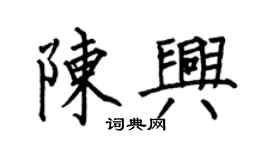 陳興
词典网